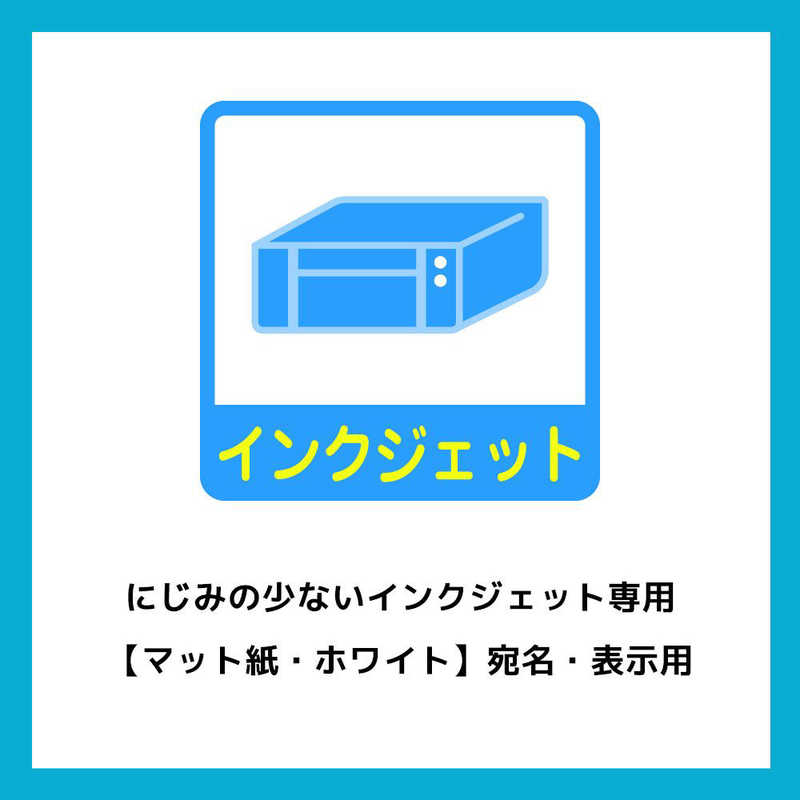 インクジェット

にじみの少ないインクジェット専用

【マット紙・ホワイト】宛名・表示用